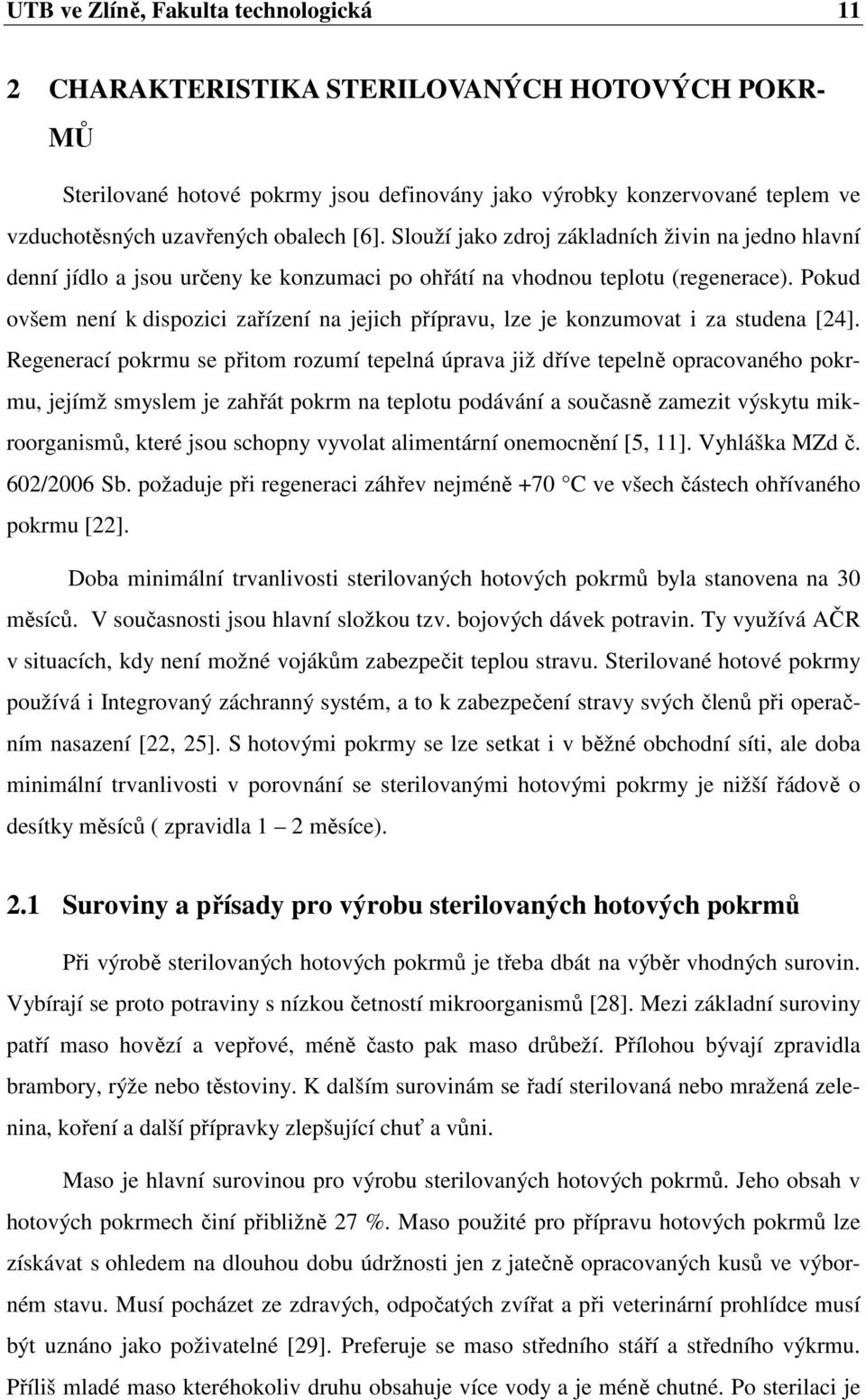 UTB ve Zlíně, Fakulta technologická 11

2 CHARAKTERISTIKA STERILOVANÝCH HOTOVÝCH POKRMŮ

Sterilované hotové pokrmy jsou definovány jako výrobky konzervované teplem ve vzduchotěsných uzavřených obalech [6]. Slouží jako zdroj základních živin na jedno hlavní denní jídlo a jsou určeny ke konzumaci po ohřátí na vhodnou teplotu (regenerace). Pokud ovšem není k dispozici zařízení na jejich přípravu, lze je konzumovat i za studena [24]. Regenerací pokrmu se přitom rozumí tepelná úprava již dříve tepelně opracovaného pokrmu, jejímž smyslem je zahřát pokrm na teplotu podávání a současně zamezit výskytu mikroorganismů, které jsou schopny vyvolat alimentární onemocnění [5, 11]. Vyhláška MZd č. 602/2006 Sb. požaduje při regeneraci záhřev nejméně +70 °C ve všech částech ohřívaného pokrmu [22].

Doba minimální trvanlivosti sterilovaných hotových pokrmů byla stanovena na 30 měsíců. V současnosti jsou hlavní složkou tzv. bojových dávek potravin. Ty využívá AČR v situacích, kdy není možné vojákům zabezpečit teplou stravu. Sterilované hotové pokrmy používá i Integrovaný záchranný systém, a to k zabezpečení stravy svých členů při operačním nasazení [22, 25]. S hotovými pokrmy se lze setkat i v běžné obchodní síti, ale doba minimální trvanlivosti v porovnání se sterilovanými hotovými pokrmy je nižší řádově o desítky měsíců ( zpravidla 1 – 2 měsíce).

2.1 Suroviny a přísady pro výrobu sterilovaných hotových pokrmů

Při výrobě sterilovaných hotových pokrmů je třeba dbát na výběr vhodných surovin. Vybírají se proto potraviny s nízkou četností mikroorganismů [28]. Mezi základní suroviny patří maso hovězí a vepřové, méně často pak maso drůbeží. Přílohou bývají zpravidla brambory, rýže nebo těstoviny. K dalším surovinám se řadí sterilovaná nebo mražená zelenina, koření a další přípravky zlepšující chuť a vůni.

Maso je hlavní surovinou pro výrobu sterilovaných hotových pokrmů. Jeho obsah v hotových pokrmech činí přibližně 27 %. Maso použité pro přípravu hotových pokrmů lze získávat s ohledem na dlouhou dobu údržnosti jen z jatečně opracovaných kusů ve výborném stavu. Musí pocházet ze zdravých, odpočatých zvířat a při veterinární prohlídce musí být uznáno jako poživatelné [29]. Preferuje se maso středního stáří a středního výkrmu. Příliš mladé maso kteréhokoliv druhu obsahuje více vody a je méně chutné. Po sterilaci je